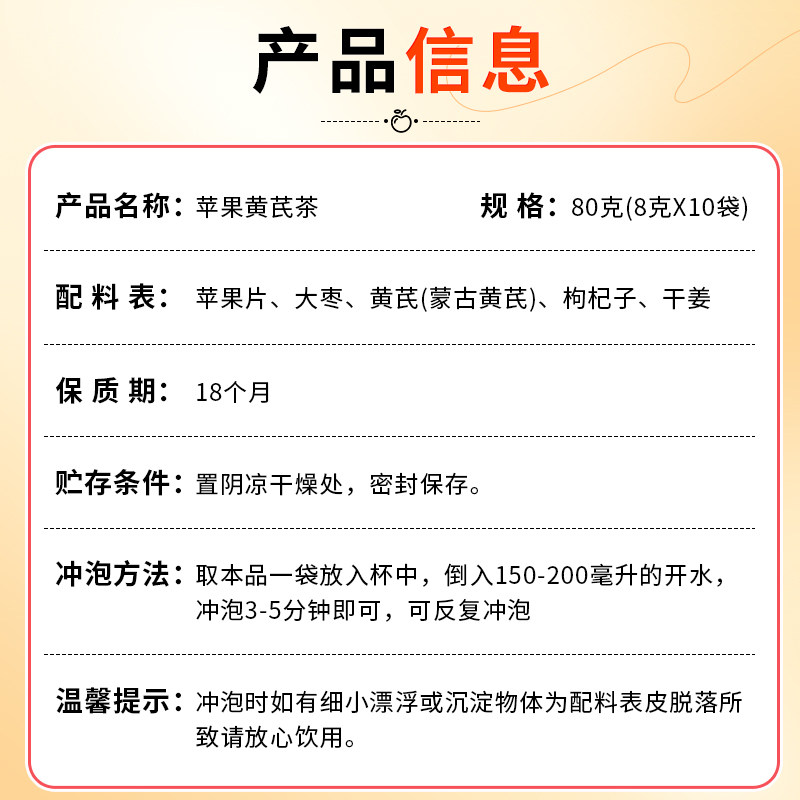 产品信息

产品名称：苹果黄芪茶

规 格：80克(8克X10袋)

配 料 表：苹果片、大枣、黄芪(蒙古黄芪)、枸杞子、干姜

保 质 期：18个月

贮存条件：置阴凉干燥处，密封保存。

冲泡方法：取本品一袋放入杯中，倒入150-200毫升的开水，冲泡3-5分钟即可，可反复冲泡

温馨提示：冲泡时如有细小漂浮或沉淀物体为配料表皮脱落所致请放心饮用。